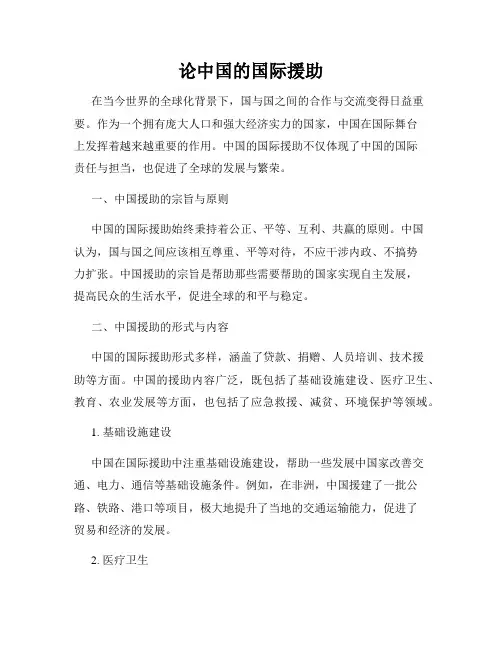 论中国的国际援助

在当今世界的全球化背景下，国与国之间的合作与交流变得日益重要。作为一个拥有庞大人口和强大经济实力的国家，中国在国际舞台上发挥着越来越重要的作用。中国的国际援助不仅体现了中国的国际责任与担当，也促进了全球的发展与繁荣。

一、中国援助的宗旨与原则

中国的国际援助始终秉持着公正、平等、互利、共赢的原则。中国认为，国与国之间应该相互尊重、平等对待，不应干涉内政、不搞势力扩张。中国援助的宗旨是帮助那些需要帮助的国家实现自主发展，提高民众的生活水平，促进全球的和平与稳定。

二、中国援助的形式与内容

中国的国际援助形式多样，涵盖了贷款、捐赠、人员培训、技术援助等方面。中国的援助内容广泛，既包括了基础设施建设、医疗卫生、教育、农业发展等方面，也包括了应急救援、减贫、环境保护等领域。

1. 基础设施建设

中国在国际援助中注重基础设施建设，帮助一些发展中国家改善交通、电力、通信等基础设施条件。例如，在非洲，中国援建了一批公路、铁路、港口等项目，极大地提升了当地的交通运输能力，促进了贸易和经济的发展。

2. 医疗卫生